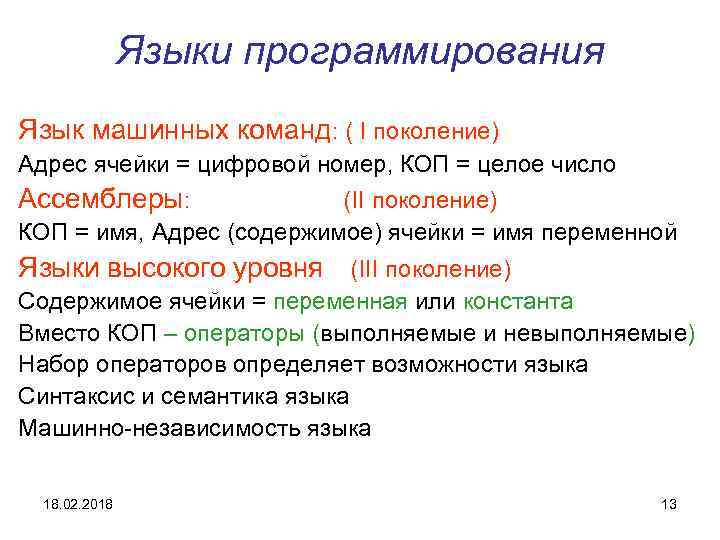 Языки программирования

Язык машинных команд: ( I поколение)
Адрес ячейки = цифровой номер, КОП = целое число
Ассемблеры: (II поколение)
КОП = имя, Адрес (содержимое) ячейки = имя переменной
Языки высокого уровня (III поколение)
Содержимое ячейки = переменная или константа
Вместо КОП – операторы (выполняемые и невыполняемые)
Набор операторов определяет возможности языка
Синтаксис и семантика языка
Машинно-независимость языка

18.02.2018

13